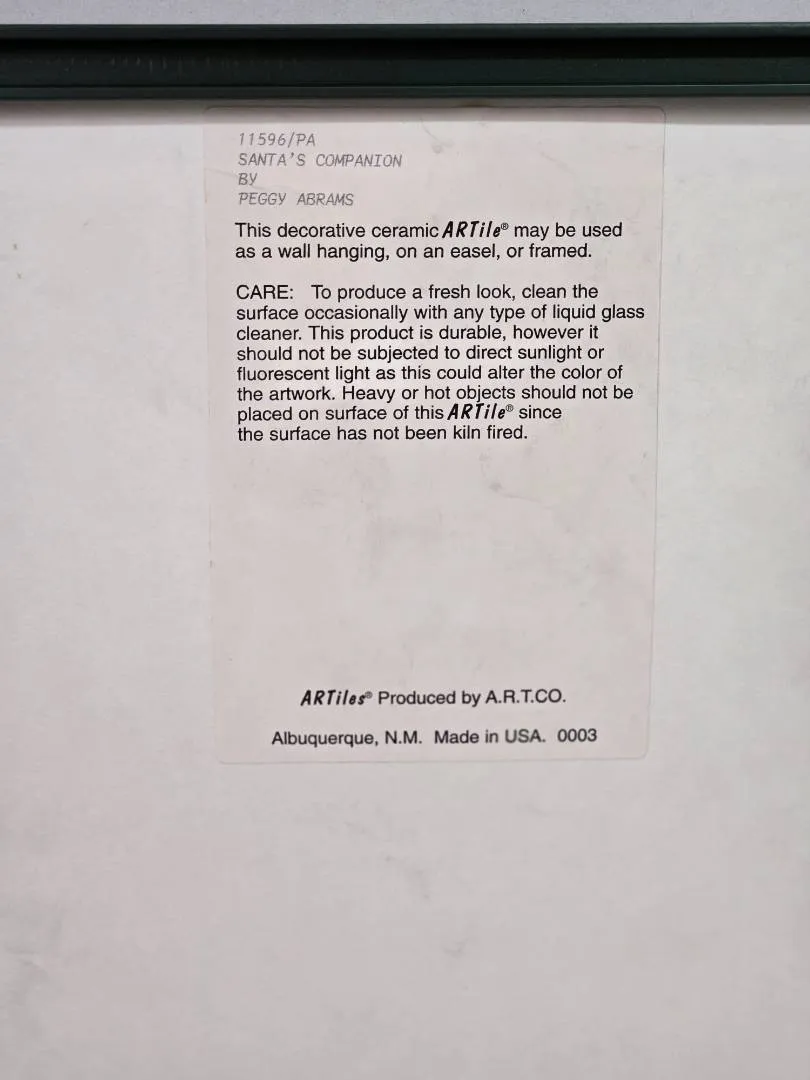 11596/PA
SANTA'S COMPANION
BY
PEGGY ABRAMS

This decorative ceramic ARTile® may be used as a wall hanging, on an easel, or framed.

CARE: To produce a fresh look, clean the surface occasionally with any type of liquid glass cleaner. This product is durable, however it should not be subjected to direct sunlight or fluorescent light as this could alter the color of the artwork. Heavy or hot objects should not be placed on surface of this ARTile® since the surface has not been kiln fired.

ARTiles® Produced by A.R.T.CO.

Albuquerque, N.M. Made in USA. 0003